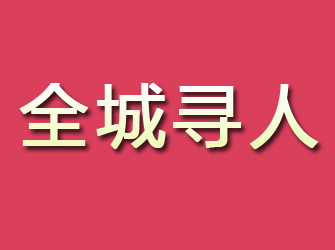 全城寻人